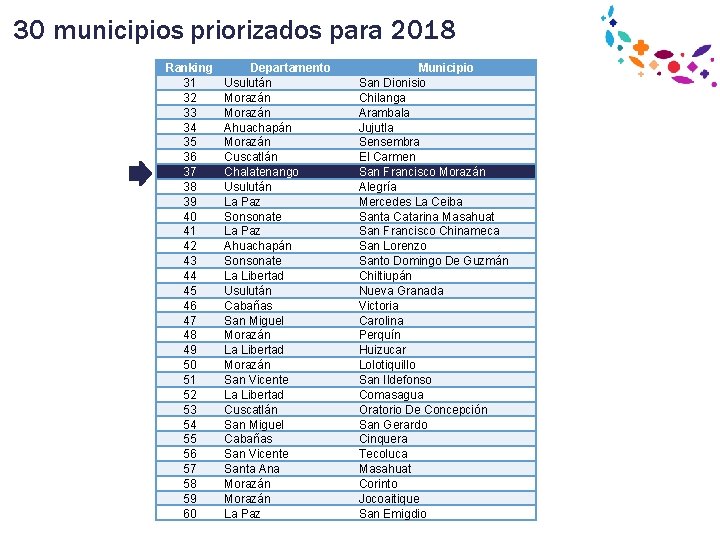 30 municipios priorizados para 2018

| Ranking | Departamento | Municipio |
|---|---|---|
| 31 | Usulután | San Dionisio |
| 32 | Morazán | Chilanga |
| 33 | Morazán | Arambala |
| 34 | Ahuachapán | Jujutla |
| 35 | Morazán | Sensembra |
| 36 | Cuscatlán | El Carmen |
| 37 | Chalatenango | San Francisco Morazán |
| 38 | Usulután | Alegría |
| 39 | La Paz | Mercedes La Ceiba |
| 40 | Sonsonate | Santa Catarina Masahuat |
| 41 | La Paz | San Francisco Chinameca |
| 42 | Ahuachapán | San Lorenzo |
| 43 | Sonsonate | Santo Domingo De Guzmán |
| 44 | La Libertad | Chiltiupán |
| 45 | Usulután | Nueva Granada |
| 46 | Cabañas | Victoria |
| 47 | San Miguel | Carolina |
| 48 | Morazán | Perquín |
| 49 | La Libertad | Huizucar |
| 50 | Morazán | Lolotiquillo |
| 51 | San Vicente | San Ildefonso |
| 52 | La Libertad | Comasagua |
| 53 | Cuscatlán | Oratorio De Concepción |
| 54 | San Miguel | San Gerardo |
| 55 | Cabañas | Cinquera |
| 56 | San Vicente | Tecoluca |
| 57 | Santa Ana | Masahuat |
| 58 | Morazán | Corinto |
| 59 | Morazán | Jocoaitique |
| 60 | La Paz | San Emigdio |